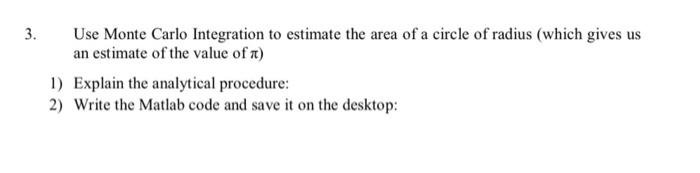 3. Use Monte Carlo Integration to estimate the area of a circle of radius (which gives us an estimate of the value of $\pi$)

1) Explain the analytical procedure:
2) Write the Matlab code and save it on the desktop: